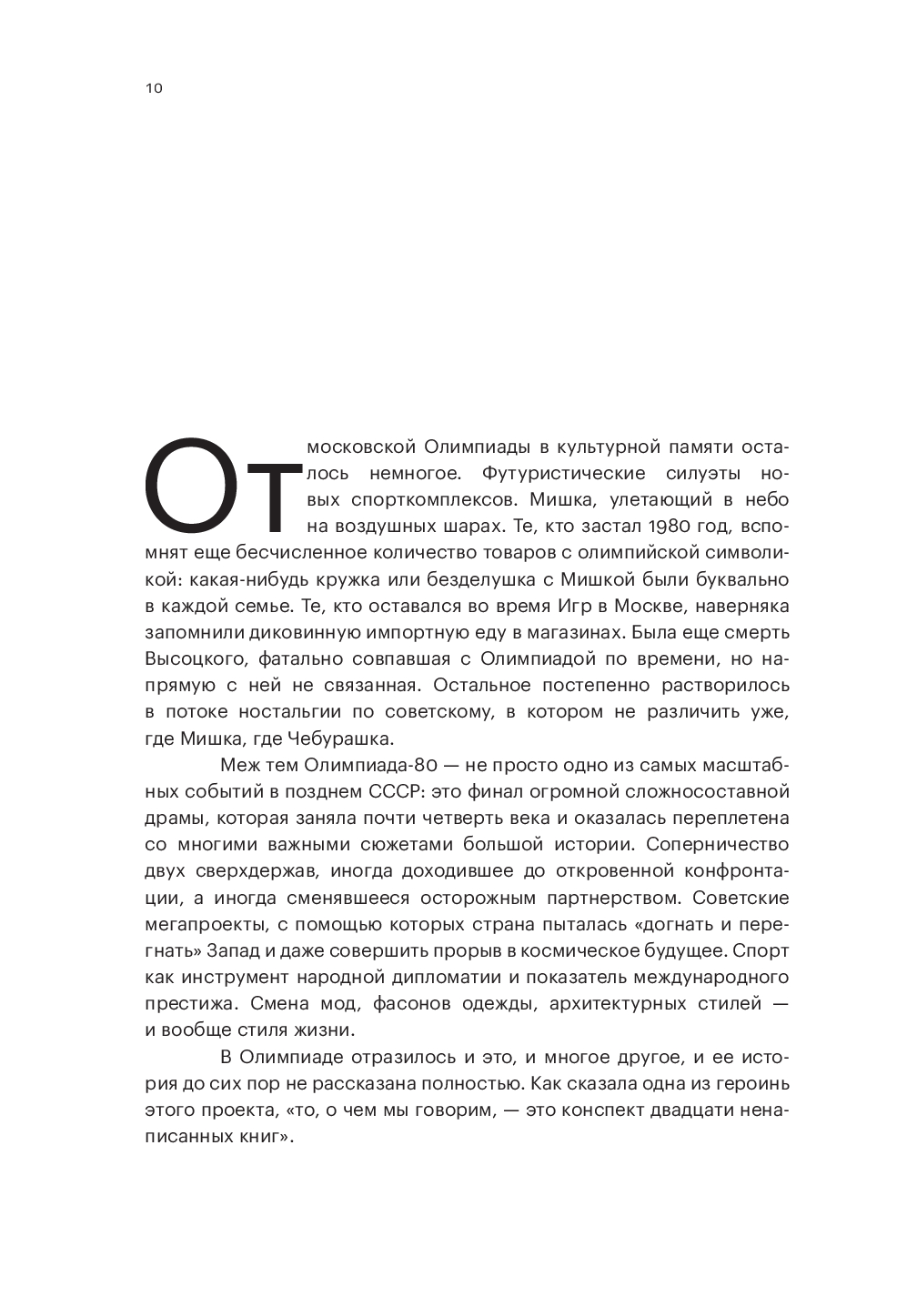 10

От московской Олимпиады в культурной памяти осталось немногое. Футуристические силуэты новых спорткомплексов. Мишка, улетающий в небо на воздушных шарах. Те, кто застал 1980 год, вспомнят еще бесчисленное количество товаров с олимпийской символикой: какая-нибудь кружка или безделушка с Мишкой были буквально в каждой семье. Те, кто оставался во время Игр в Москве, наверняка запомнили диковинную импортную еду в магазинах. Была еще смерть Высоцкого, фатально совпавшая с Олимпиадой по времени, но напрямую с ней не связанная. Остальное постепенно растворилось в потоке ностальгии по советскому, в котором не различить уже, где Мишка, где Чебурашка.

Меж тем Олимпиада-80 — не просто одно из самых масштабных событий в позднем СССР: это финал огромной сложносоставной драмы, которая заняла почти четверть века и оказалась переплетена со многими важными сюжетами большой истории. Соперничество двух сверхдержав, иногда доходившее до откровенной конфронтации, а иногда сменявшееся осторожным партнерством. Советские мегапроекты, с помощью которых страна пыталась «догнать и перегнать» Запад и даже совершить прорыв в космическое будущее. Спорт как инструмент народной дипломатии и показатель международного престижа. Смена мод, фасонов одежды, архитектурных стилей — и вообще стиля жизни.

В Олимпиаде отразилось и это, и многое другое, и ее история до сих пор не рассказана полностью. Как сказала одна из героинь этого проекта, «то, о чем мы говорим, — это конспект двадцати ненаписанных книг».